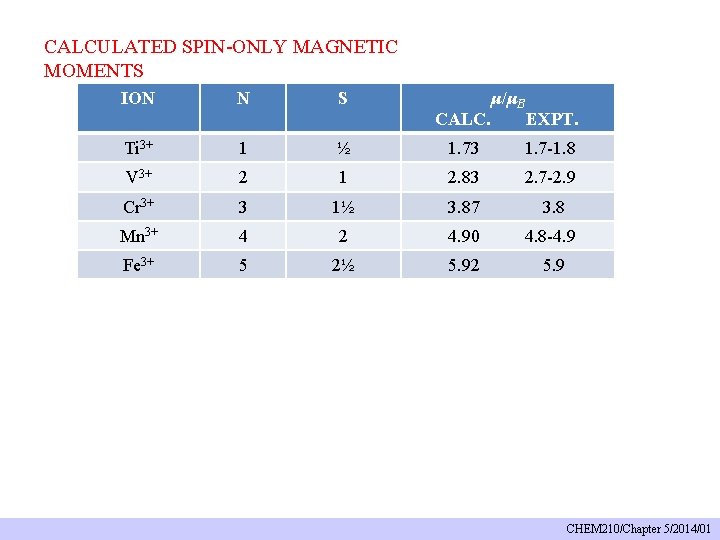 CALCULATED SPIN-ONLY MAGNETIC MOMENTS

| ION | N | S | $\mu/\mu_B$ CALC. | EXPT. |
|---|---|---|---|---|
| $Ti^{3+}$ | 1 | ½ | 1.73 | 1.7-1.8 |
| $V^{3+}$ | 2 | 1 | 2.83 | 2.7-2.9 |
| $Cr^{3+}$ | 3 | 1½ | 3.87 | 3.8 |
| $Mn^{3+}$ | 4 | 2 | 4.90 | 4.8-4.9 |
| $Fe^{3+}$ | 5 | 2½ | 5.92 | 5.9 |

CHEM210/Chapter 5/2014/01